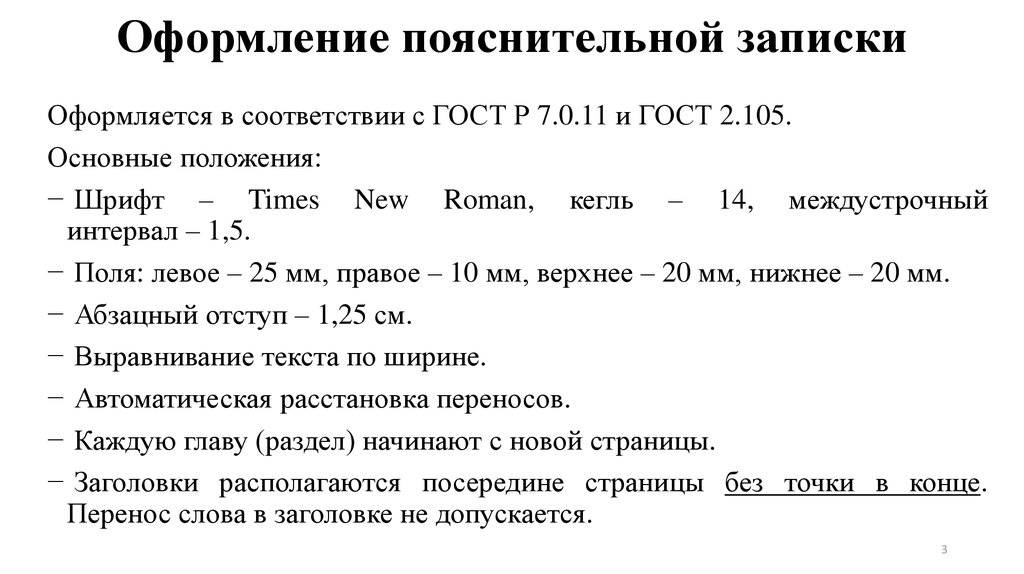 Оформление пояснительной записки

Оформляется в соответствии с ГОСТ Р 7.0.11 и ГОСТ 2.105.

Основные положения:

− Шрифт – Times New Roman, кегль – 14, междустрочный интервал – 1,5.

− Поля: левое – 25 мм, правое – 10 мм, верхнее – 20 мм, нижнее – 20 мм.

− Абзацный отступ – 1,25 см.

− Выравнивание текста по ширине.

− Автоматическая расстановка переносов.

− Каждую главу (раздел) начинают с новой страницы.

− Заголовки располагаются посередине страницы без точки в конце. Перенос слова в заголовке не допускается.

3